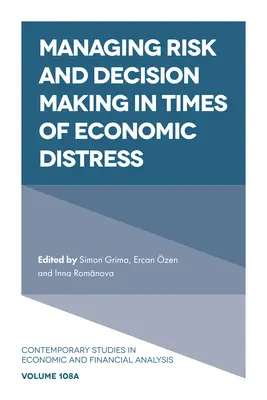 MANAGING RISK AND DECISION MAKING IN TIMES OF ECONOMIC DISTRESS

Edited by Simon Grima, Ercan Özen and Inna Romānova

CONTEMPORARY STUDIES IN ECONOMIC AND FINANCIAL ANALYSIS

VOLUME 108A